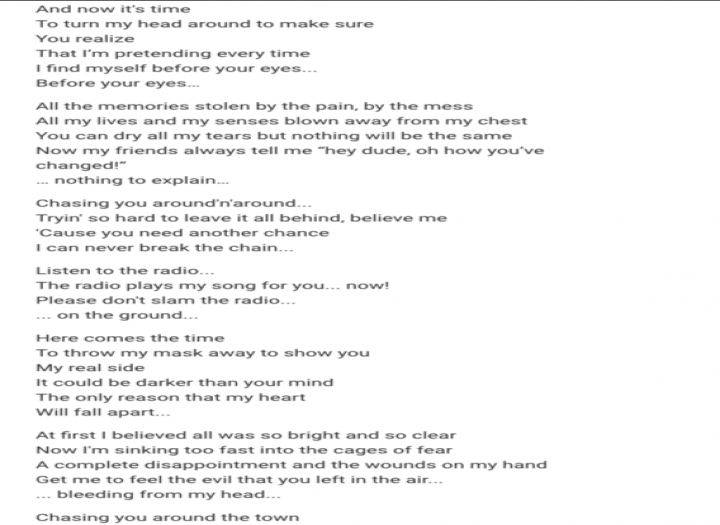 And now it's time
To turn my head around to make sure
You realize
That I'm pretending every time
I find myself before your eyes...
Before your eyes...

All the memories stolen by the pain, by the mess
All my lives and my senses blown away from my chest
You can dry all my tears but nothing will be the same
Now my friends always tell me "hey dude, oh how you've changed!"
... nothing to explain...

Chasing you around'n'around...
Tryin' so hard to leave it all behind, believe me
'Cause you need another chance
I can never break the chain...

Listen to the radio...
The radio plays my song for you... now!
Please don't slam the radio...
... on the ground...

Here comes the time
To throw my mask away to show you
My real side
It could be darker than your mind
The only reason that my heart
Will fall apart...

At first I believed all was so bright and so clear
Now I'm sinking too fast into the cages of fear
A complete disappointment and the wounds on my hand
Get me to feel the evil that you left in the air...
... bleeding from my head...

Chasing you around the town